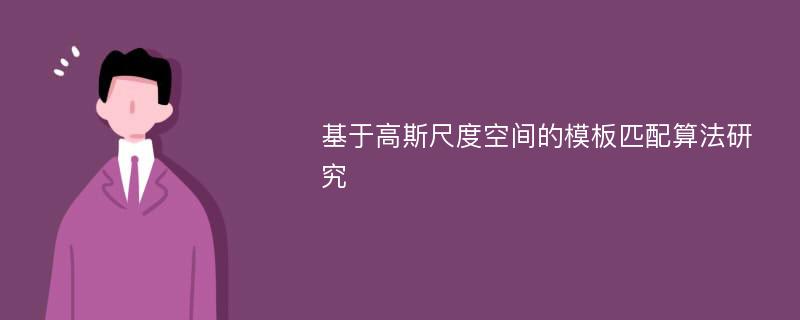 基于高斯尺度空间的模板匹配算法研究